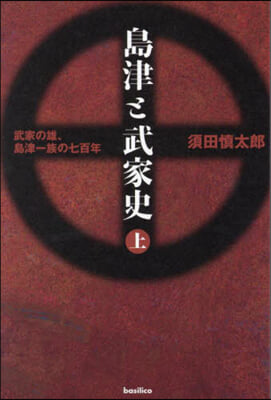 島津と武家史

上

武家の雄、
島津一族の七百年

須田慎太郎

basilico